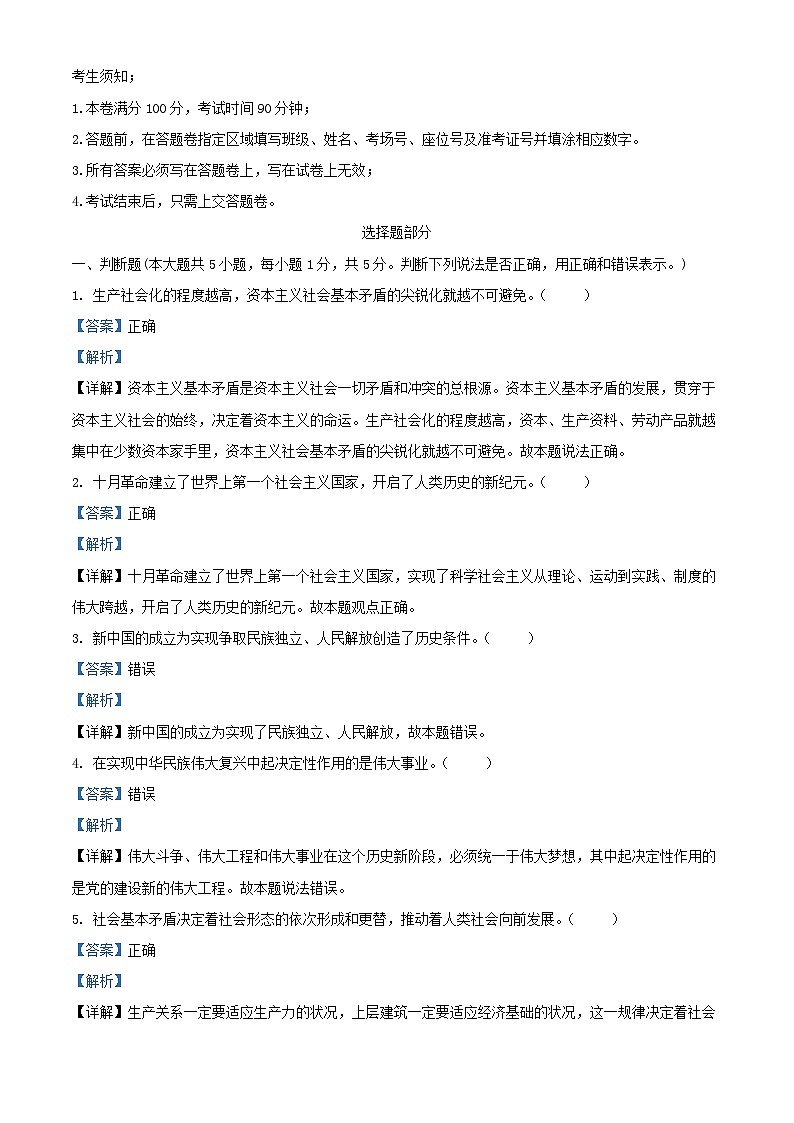 考生须知；

1.本卷满分 100 分，考试时间 90 分钟；

2.答题前，在答题卷指定区域填写班级、姓名、考场号、座位号及准考证号并填涂相应数字。

3.所有答案必须写在答题卷上，写在试卷上无效；

4.考试结束后，只需上交答题卷。

选择题部分

一、判断题（本大题共 5 小题，每小题 1 分，共 5 分。判断下列说法是否正确，用正确和错误表示。）

1. 生产社会化的程度越高，资本主义社会基本矛盾的尖锐化就越不可避免。（ ）

【答案】正确

【解析】

【详解】资本主义基本矛盾是资本主义社会一切矛盾和冲突的总根源。资本主义基本矛盾的发展，贯穿于资本主义社会的始终，决定着资本主义的命运。生产社会化的程度越高，资本、生产资料、劳动产品就越集中在少数资本家手里，资本主义社会基本矛盾的尖锐化就越不可避免。故本题说法正确。

2. 十月革命建立了世界上第一个社会主义国家，开启了人类历史的新纪元。（ ）

【答案】正确

【解析】

【详解】十月革命建立了世界上第一个社会主义国家，实现了科学社会主义从理论、运动到实践、制度的伟大跨越，开启了人类历史的新纪元。故本题观点正确。

3. 新中国的成立为实现争取民族独立、人民解放创造了历史条件。（ ）

【答案】错误

【解析】

【详解】新中国的成立为实现了民族独立、人民解放，故本题错误。

4. 在实现中华民族伟大复兴中起决定性作用的是伟大事业。（ ）

【答案】错误

【解析】

【详解】伟大斗争、伟大工程和伟大事业在这个历史新阶段，必须统一于伟大梦想，其中起决定性作用的是党的建设新的伟大工程。故本题说法错误。

5. 社会基本矛盾决定着社会形态的依次形成和更替，推动着人类社会向前发展。（ ）

【答案】正确

【解析】

【详解】生产关系一定要适应生产力的状况，上层建筑一定要适应经济基础的状况，这一规律决定着社会